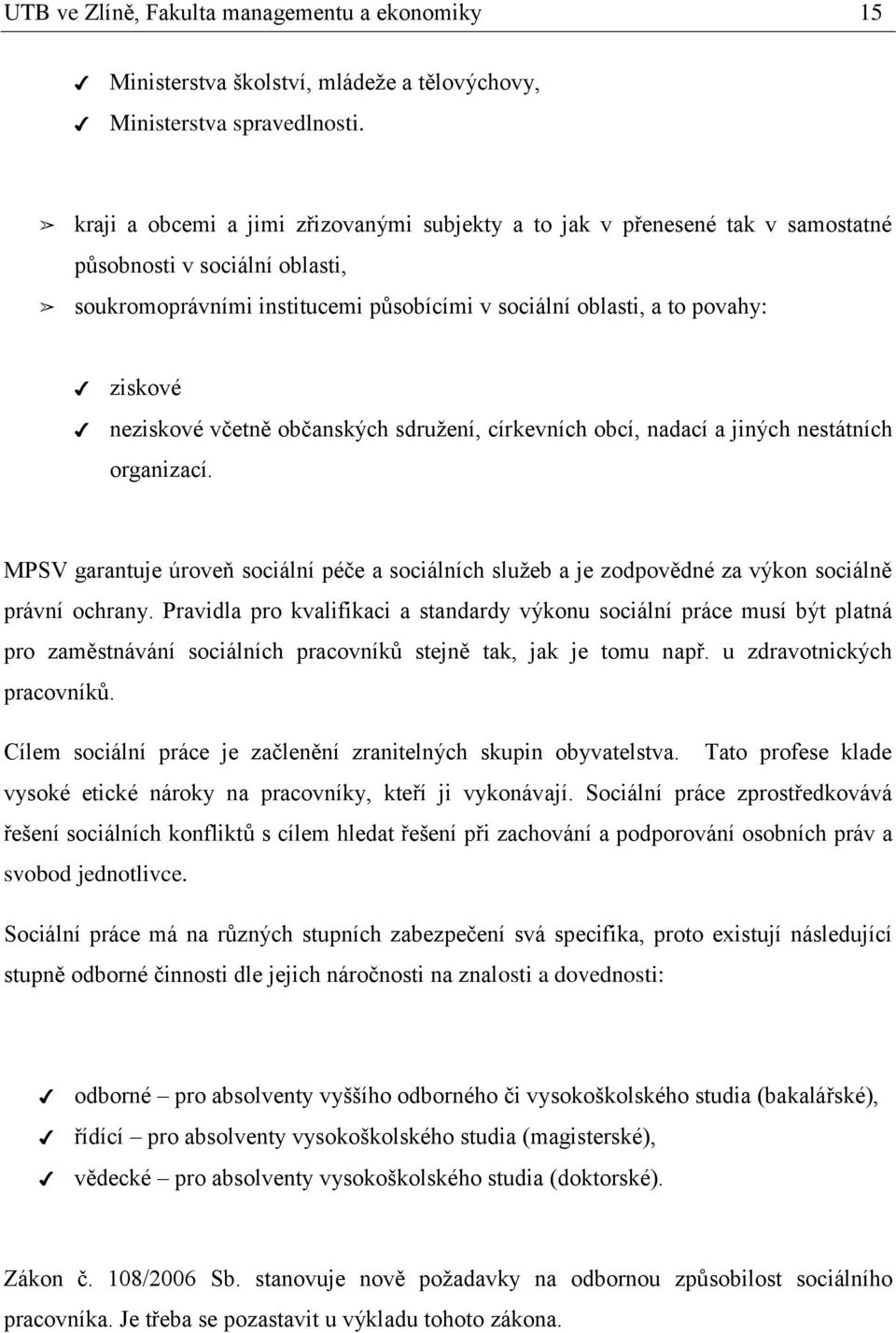 UTB ve Zlíně, Fakulta managementu a ekonomiky 15

✓ Ministerstva školství, mládeže a tělovýchovy,
✓ Ministerstva spravedlnosti.

➢ kraji a obcemi a jimi zřizovanými subjekty a to jak v přenesené tak v samostatné působnosti v sociální oblasti,
➢ soukromoprávními institucemi působícími v sociální oblasti, a to povahy:

✓ ziskové
✓ neziskové včetně občanských sdružení, církevních obcí, nadací a jiných nestátních organizací.

MPSV garantuje úroveň sociální péče a sociálních služeb a je zodpovědné za výkon sociálně právní ochrany. Pravidla pro kvalifikaci a standardy výkonu sociální práce musí být platná pro zaměstnávání sociálních pracovníků stejně tak, jak je tomu např. u zdravotnických pracovníků.

Cílem sociální práce je začlenění zranitelných skupin obyvatelstva. Tato profese klade vysoké etické nároky na pracovníky, kteří ji vykonávají. Sociální práce zprostředkovává řešení sociálních konfliktů s cílem hledat řešení při zachování a podporování osobních práv a svobod jednotlivce.

Sociální práce má na různých stupních zabezpečení svá specifika, proto existují následující stupně odborné činnosti dle jejich náročnosti na znalosti a dovednosti:

✓ odborné – pro absolventy vyššího odborného či vysokoškolského studia (bakalářské),
✓ řídící – pro absolventy vysokoškolského studia (magisterské),
✓ vědecké – pro absolventy vysokoškolského studia (doktorské).

Zákon č. 108/2006 Sb. stanovuje nově požadavky na odbornou způsobilost sociálního pracovníka. Je třeba se pozastavit u výkladu tohoto zákona.